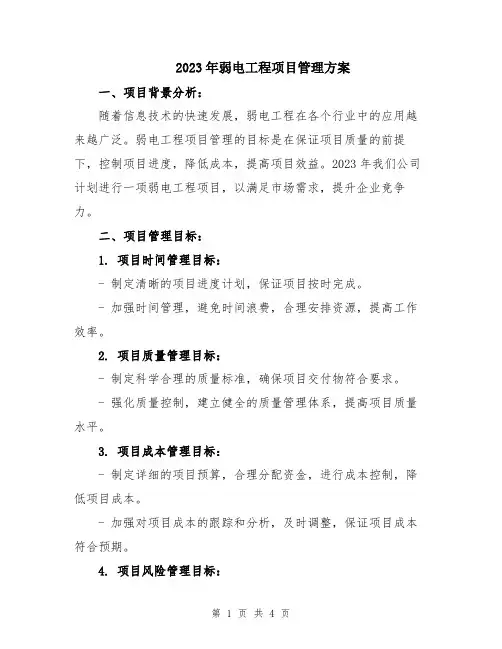 2023年弱电工程项目管理方案

一、项目背景分析：

随着信息技术的快速发展，弱电工程在各个行业中的应用越来越广泛。弱电工程项目管理的目标是在保证项目质量的前提下，控制项目进度，降低成本，提高项目效益。2023年我们公司计划进行一项弱电工程项目，以满足市场需求，提升企业竞争力。

二、项目管理目标：

1. 项目时间管理目标：

- 制定清晰的项目进度计划，保证项目按时完成。

- 加强时间管理，避免时间浪费，合理安排资源，提高工作效率。

2. 项目质量管理目标：

- 制定科学合理的质量标准，确保项目交付物符合要求。

- 强化质量控制，建立健全的质量管理体系，提高项目质量水平。

3. 项目成本管理目标：

- 制定详细的项目预算，合理分配资金，进行成本控制，降低项目成本。

- 加强对项目成本的跟踪和分析，及时调整，保证项目成本符合预期。

4. 项目风险管理目标：

第 1 页 共 4 页